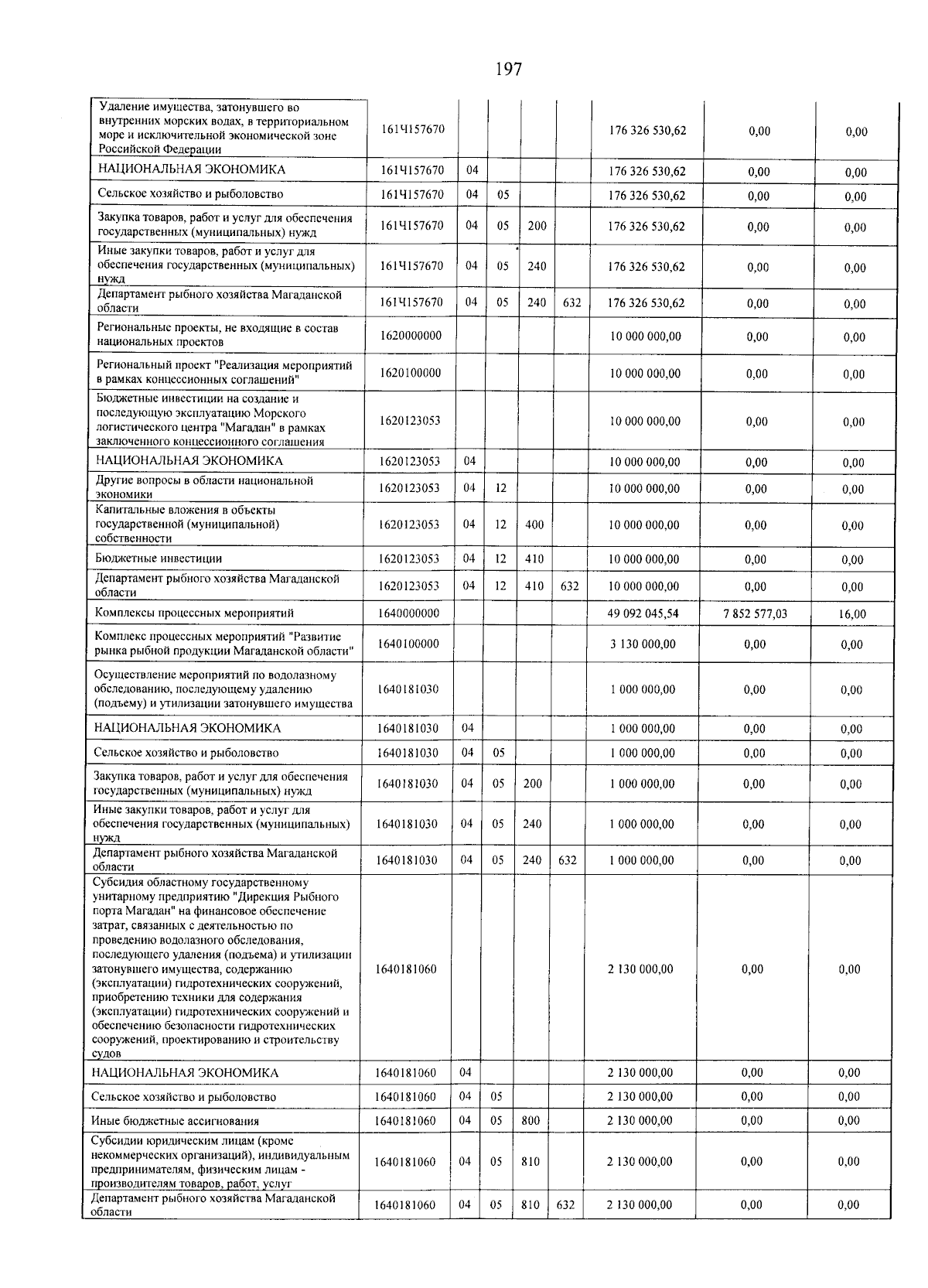 197

| Удаление имущества, затонувшего во внутренних морских водах, в территориальном море и исключительной экономической зоне Российской Федерации | 161Ч157670 | | | | | 176 326 530,62 | 0,00 | 0,00 |
|---|---|---|---|---|---|---|---|---|
| НАЦИОНАЛЬНАЯ ЭКОНОМИКА | 161Ч157670 | 04 | | | | 176 326 530,62 | 0,00 | 0,00 |
| Сельское хозяйство и рыболовство | 161Ч157670 | 04 | 05 | | | 176 326 530,62 | 0,00 | 0,00 |
| Закупка товаров, работ и услуг для обеспечения государственных (муниципальных) нужд | 161Ч157670 | 04 | 05 | 200 | | 176 326 530,62 | 0,00 | 0,00 |
| Иные закупки товаров, работ и услуг для обеспечения государственных (муниципальных) нужд | 161Ч157670 | 04 | 05 | 240 | | 176 326 530,62 | 0,00 | 0,00 |
| Департамент рыбного хозяйства Магаданской области | 161Ч157670 | 04 | 05 | 240 | 632 | 176 326 530,62 | 0,00 | 0,00 |
| Региональные проекты, не входящие в состав национальных проектов | 1620000000 | | | | | 10 000 000,00 | 0,00 | 0,00 |
| Региональный проект "Реализация мероприятий в рамках концессионных соглашений" | 1620100000 | | | | | 10 000 000,00 | 0,00 | 0,00 |
| Бюджетные инвестиции на создание и последующую эксплуатацию Морского логистического центра "Магадан" в рамках заключенного концессионного соглашения | 1620123053 | | | | | 10 000 000,00 | 0,00 | 0,00 |
| НАЦИОНАЛЬНАЯ ЭКОНОМИКА | 1620123053 | 04 | | | | 10 000 000,00 | 0,00 | 0,00 |
| Другие вопросы в области национальной экономики | 1620123053 | 04 | 12 | | | 10 000 000,00 | 0,00 | 0,00 |
| Капитальные вложения в объекты государственной (муниципальной) собственности | 1620123053 | 04 | 12 | 400 | | 10 000 000,00 | 0,00 | 0,00 |
| Бюджетные инвестиции | 1620123053 | 04 | 12 | 410 | | 10 000 000,00 | 0,00 | 0,00 |
| Департамент рыбного хозяйства Магаданской области | 1620123053 | 04 | 12 | 410 | 632 | 10 000 000,00 | 0,00 | 0,00 |
| Комплексы процессных мероприятий | 1640000000 | | | | | 49 092 045,54 | 7 852 577,03 | 16,00 |
| Комплекс процессных мероприятий "Развитие рынка рыбной продукции Магаданской области" | 1640100000 | | | | | 3 130 000,00 | 0,00 | 0,00 |
| Осуществление мероприятий по водолазному обследованию, последующему удалению (подъему) и утилизации затонувшего имущества | 1640181030 | | | | | 1 000 000,00 | 0,00 | 0,00 |
| НАЦИОНАЛЬНАЯ ЭКОНОМИКА | 1640181030 | 04 | | | | 1 000 000,00 | 0,00 | 0,00 |
| Сельское хозяйство и рыболовство | 1640181030 | 04 | 05 | | | 1 000 000,00 | 0,00 | 0,00 |
| Закупка товаров, работ и услуг для обеспечения государственных (муниципальных) нужд | 1640181030 | 04 | 05 | 200 | | 1 000 000,00 | 0,00 | 0,00 |
| Иные закупки товаров, работ и услуг для обеспечения государственных (муниципальных) нужд | 1640181030 | 04 | 05 | 240 | | 1 000 000,00 | 0,00 | 0,00 |
| Департамент рыбного хозяйства Магаданской области | 1640181030 | 04 | 05 | 240 | 632 | 1 000 000,00 | 0,00 | 0,00 |
| Субсидия областному государственному унитарному предприятию "Дирекция Рыбного порта Магадан" на финансовое обеспечение затрат, связанных с деятельностью по проведению водолазного обследования, последующего удаления (подъема) и утилизации затонувшего имущества, содержанию (эксплуатации) гидротехнических сооружений, приобретению техники для содержания (эксплуатации) гидротехнических сооружений и обеспечению безопасности гидротехнических сооружений, проектированию и строительству судов | 1640181060 | | | | | 2 130 000,00 | 0,00 | 0,00 |
| НАЦИОНАЛЬНАЯ ЭКОНОМИКА | 1640181060 | 04 | | | | 2 130 000,00 | 0,00 | 0,00 |
| Сельское хозяйство и рыболовство | 1640181060 | 04 | 05 | | | 2 130 000,00 | 0,00 | 0,00 |
| Иные бюджетные ассигнования | 1640181060 | 04 | 05 | 800 | | 2 130 000,00 | 0,00 | 0,00 |
| Субсидии юридическим лицам (кроме некоммерческих организаций), индивидуальным предпринимателям, физическим лицам - производителям товаров, работ, услуг | 1640181060 | 04 | 05 | 810 | | 2 130 000,00 | 0,00 | 0,00 |
| Департамент рыбного хозяйства Магаданской области | 1640181060 | 04 | 05 | 810 | 632 | 2 130 000,00 | 0,00 | 0,00 |